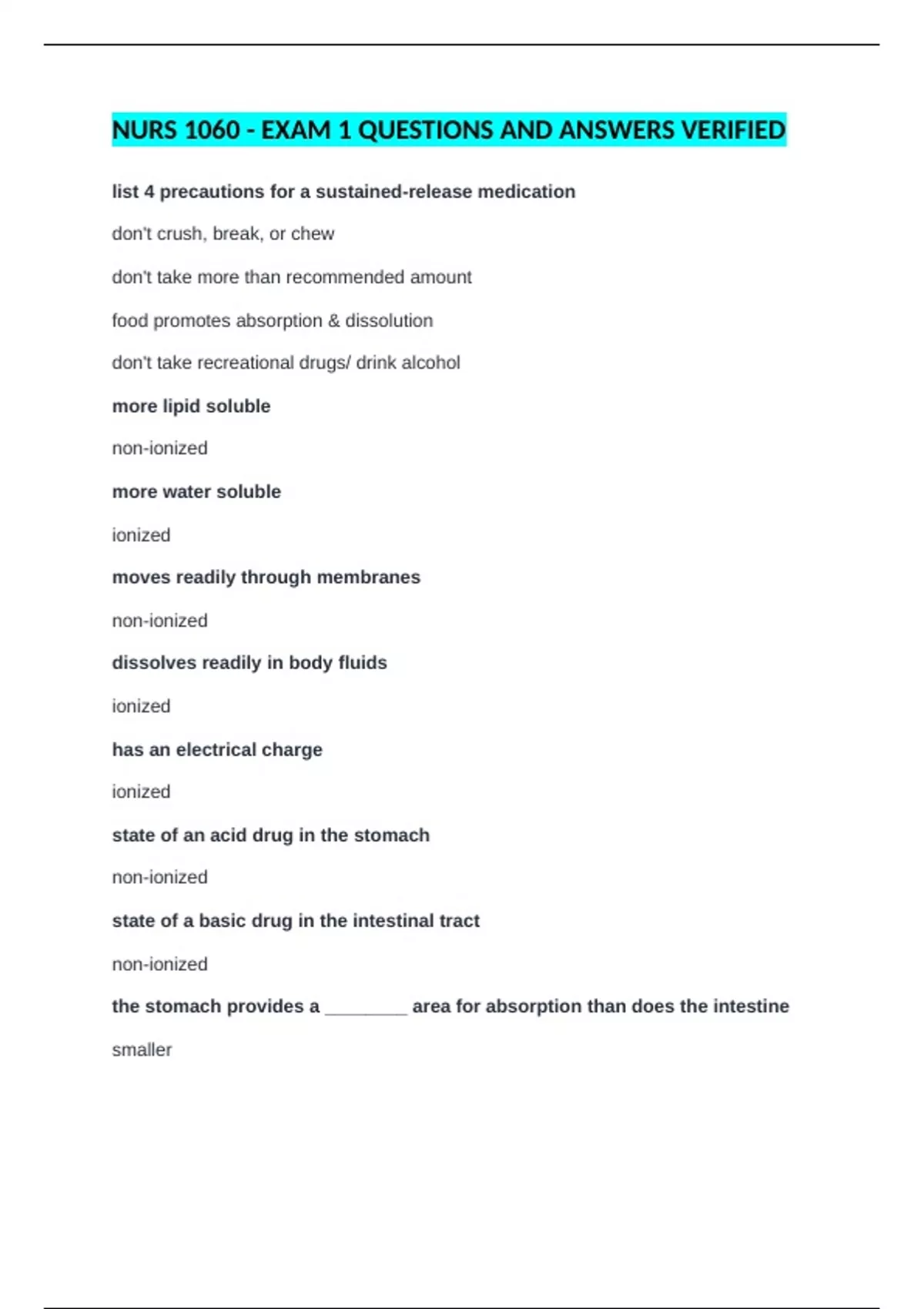 NURS 1060 - EXAM 1 QUESTIONS AND ANSWERS VERIFIED

list 4 precautions for a sustained-release medication

don't crush, break, or chew

don't take more than recommended amount

food promotes absorption & dissolution

don't take recreational drugs/ drink alcohol

more lipid soluble

non-ionized

more water soluble

ionized

moves readily through membranes

non-ionized

dissolves readily in body fluids

ionized

has an electrical charge

ionized

state of an acid drug in the stomach

non-ionized

state of a basic drug in the intestinal tract

non-ionized

the stomach provides a ____ area for absorption than does the intestine

smaller